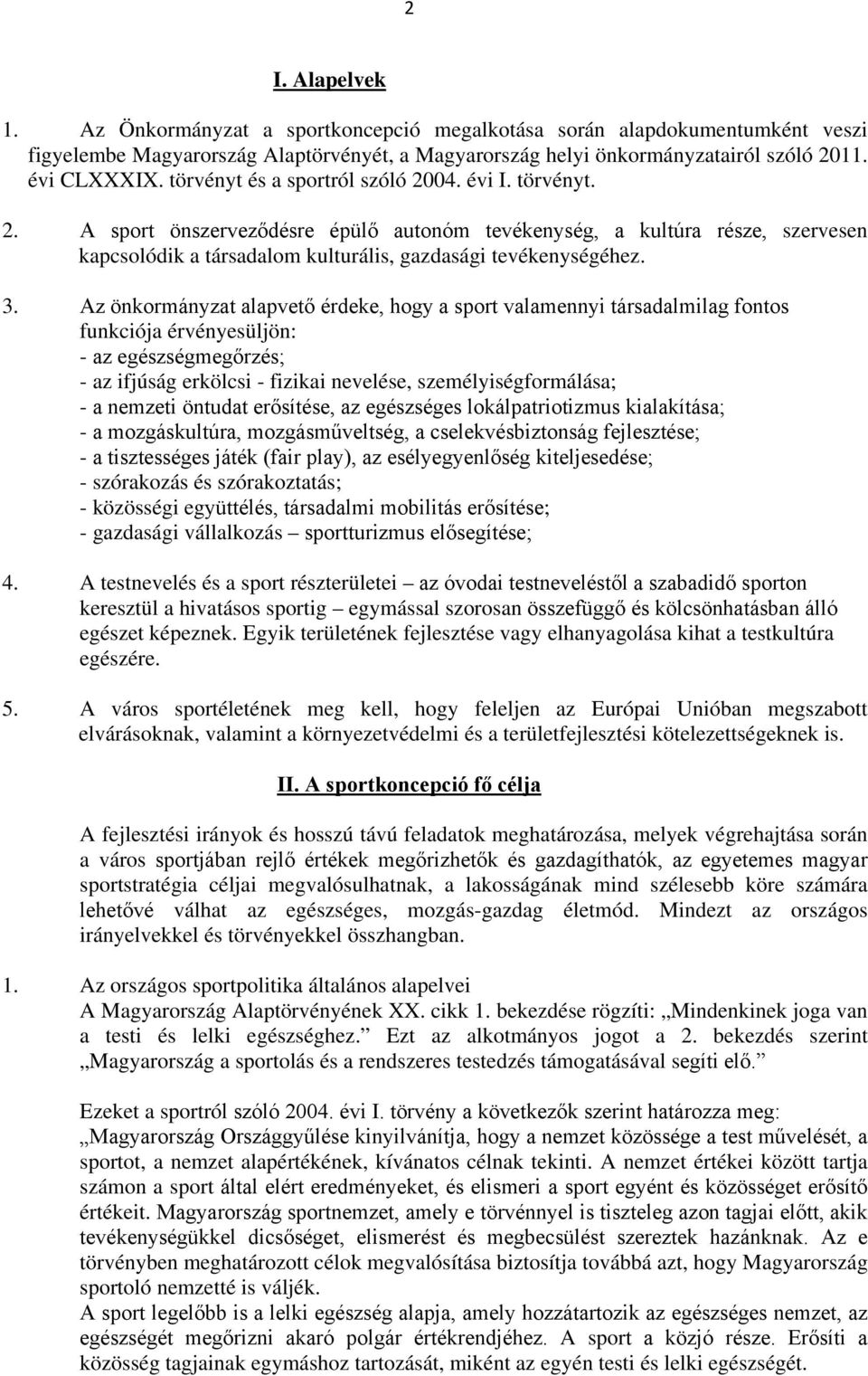 2

I. Alapelvek

1. Az Önkormányzat a sportkoncepció megalkotása során alapdokumentumként veszi figyelembe Magyarország Alaptörvényét, a Magyarország helyi önkormányzatairól szóló 2011. évi CLXXXIX. törvényt és a sportról szóló 2004. évi I. törvényt.

2. A sport önszerveződésre épülő autonóm tevékenység, a kultúra része, szervesen kapcsolódik a társadalom kulturális, gazdasági tevékenységéhez.

3. Az önkormányzat alapvető érdeke, hogy a sport valamennyi társadalmilag fontos funkciója érvényesüljön:
- az egészségmegőrzés;
- az ifjúság erkölcsi - fizikai nevelése, személyiségformálása;
- a nemzeti öntudat erősítése, az egészséges lokálpatriotizmus kialakítása;
- a mozgáskultúra, mozgásműveltség, a cselekvésbiztonság fejlesztése;
- a tisztességes játék (fair play), az esélyegyenlőség kiteljesedése;
- szórakozás és szórakoztatás;
- közösségi együttélés, társadalmi mobilitás erősítése;
- gazdasági vállalkozás – sportturizmus elősegítése;

4. A testnevelés és a sport részterületei – az óvodai testneveléstől a szabadidő sporton keresztül a hivatásos sportig – egymással szorosan összefüggő és kölcsönhatásban álló egészet képeznek. Egyik területének fejlesztése vagy elhanyagolása kihat a testkultúra egészére.

5. A város sportéletének meg kell, hogy feleljen az Európai Unióban megszabott elvárásoknak, valamint a környezetvédelmi és a területfejlesztési kötelezettségeknek is.

II. A sportkoncepció fő célja

A fejlesztési irányok és hosszú távú feladatok meghatározása, melyek végrehajtása során a város sportjában rejlő értékek megőrizhetők és gazdagíthatók, az egyetemes magyar sportstratégia céljai megvalósulhatnak, a lakosságának mind szélesebb köre számára lehetővé válhat az egészséges, mozgás-gazdag életmód. Mindezt az országos irányelvekkel és törvényekkel összhangban.

1. Az országos sportpolitika általános alapelvei
A Magyarország Alaptörvényének XX. cikk 1. bekezdése rögzíti: „Mindenkinek joga van a testi és lelki egészséghez.” Ezt az alkotmányos jogot a 2. bekezdés szerint „Magyarország a sportolás és a rendszeres testedzés támogatásával segíti elő.”

Ezeket a sportról szóló 2004. évi I. törvény a következők szerint határozza meg:
„Magyarország Országgyűlése kinyilvánítja, hogy a nemzet közössége a test művelését, a sportot, a nemzet alapértékének, kívánatos célnak tekinti. A nemzet értékei között tartja számon a sport által elért eredményeket, és elismeri a sport egyént és közösséget erősítő értékeit. Magyarország sportnemzet, amely e törvénnyel is tiszteleg azon tagjai előtt, akik tevékenységükkel dicsőséget, elismerést és megbecsülést szereztek hazánknak. Az e törvényben meghatározott célok megvalósítása biztosítja továbbá azt, hogy Magyarország sportoló nemzetté is váljék.
A sport legelőbb is a lelki egészség alapja, amely hozzátartozik az egészséges nemzet, az egészségét megőrizni akaró polgár értékrendjéhez. A sport a közjó része. Erősíti a közösség tagjainak egymáshoz tartozását, miként az egyén testi és lelki egészségét.